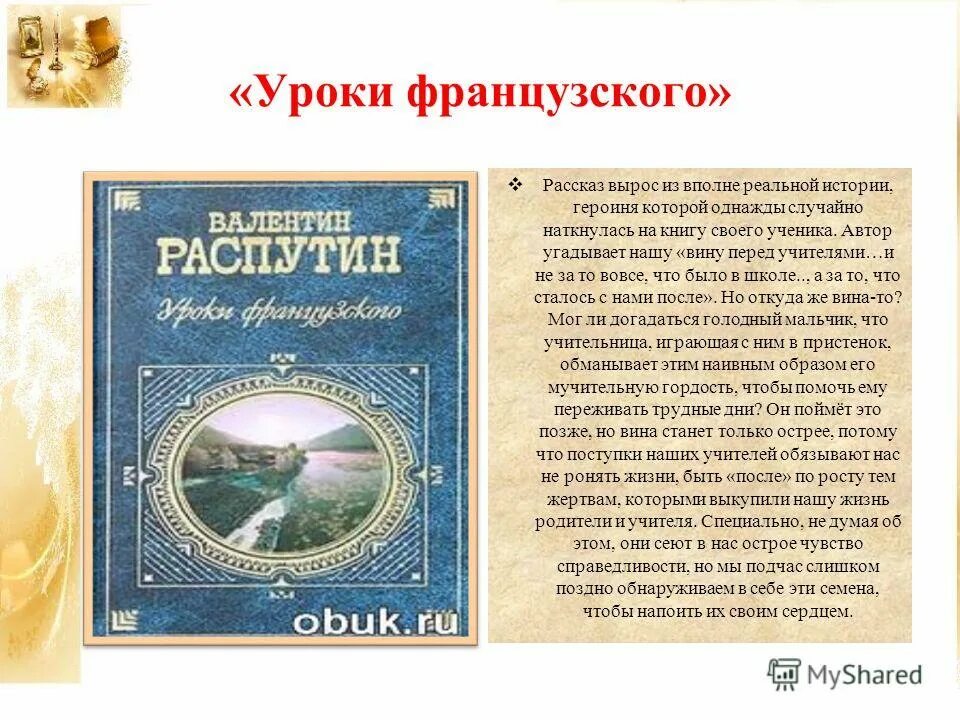 «Уроки французского»

ВАЛЕНТИН РАСПУТИН

Уроки французского

obuk.ru

❖ Рассказ вырос из вполне реальной истории, героиня которой однажды случайно наткнулась на книгу своего ученика. Автор угадывает нашу «вину перед учителями…и не за то вовсе, что было в школе.., а за то, что сталось с нами после». Но откуда же вина-то? Мог ли догадаться голодный мальчик, что учительница, играющая с ним в пристенок, обманывает этим наивным образом его мучительную гордость, чтобы помочь ему переживать трудные дни? Он поймёт это позже, но вина станет только острее, потому что поступки наших учителей обязывают нас не ронять жизни, быть «после» по росту тем жертвам, которыми выкупили нашу жизнь родители и учителя. Специально, не думая об этом, они сеют в нас острое чувство справедливости, но мы подчас слишком поздно обнаруживаем в себе эти семена, чтобы напоить их своим сердцем.

MyShared